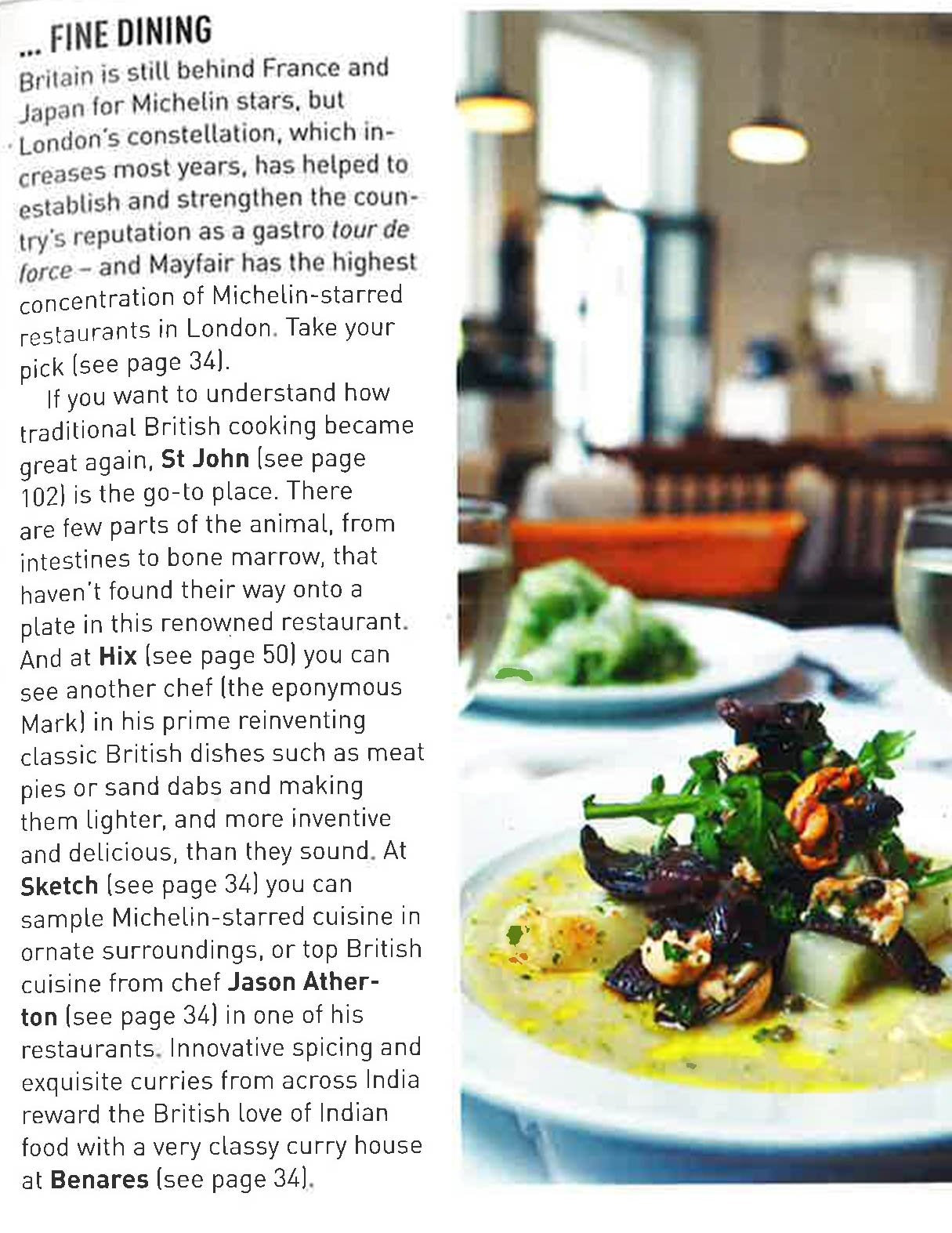 ... FINE DINING

Britain is still behind France and Japan for Michelin stars, but London's constellation, which increases most years, has helped to establish and strengthen the country's reputation as a gastro tour de force - and Mayfair has the highest concentration of Michelin-starred restaurants in London. Take your pick (see page 34).

If you want to understand how traditional British cooking became great again, St John (see page 102) is the go-to place. There are few parts of the animal, from intestines to bone marrow, that haven't found their way onto a plate in this renowned restaurant. And at Hix (see page 50) you can see another chef (the eponymous Mark) in his prime reinventing classic British dishes such as meat pies or sand dabs and making them lighter, and more inventive and delicious, than they sound. At Sketch (see page 34) you can sample Michelin-starred cuisine in ornate surroundings, or top British cuisine from chef Jason Atherton (see page 34) in one of his restaurants. Innovative spicing and exquisite curries from across India reward the British love of Indian food with a very classy curry house at Benares (see page 34).